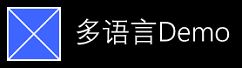 多语言Demo